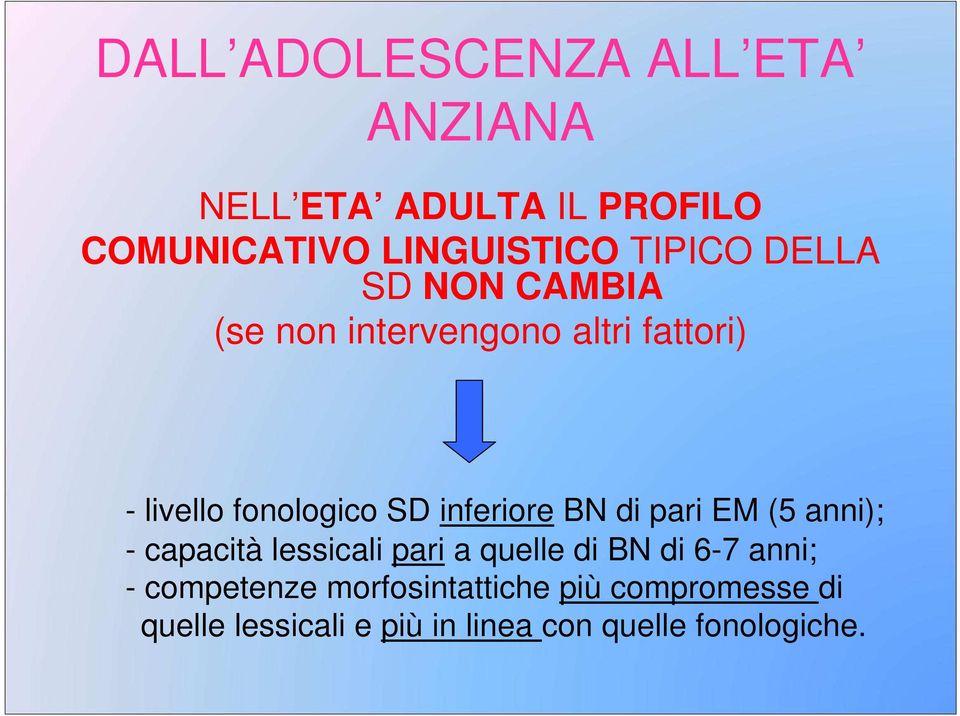 DALL’ADOLESCENZA ALL’ETA’ ANZIANA

NELL’ETA’ ADULTA IL PROFILO COMUNICATIVO LINGUISTICO TIPICO DELLA SD NON CAMBIA
(se non intervengono altri fattori)

- livello fonologico SD inferiore BN di pari EM (5 anni);
- capacità lessicali pari a quelle di BN di 6-7 anni;
- competenze morfosintattiche più compromesse di quelle lessicali e più in linea con quelle fonologiche.